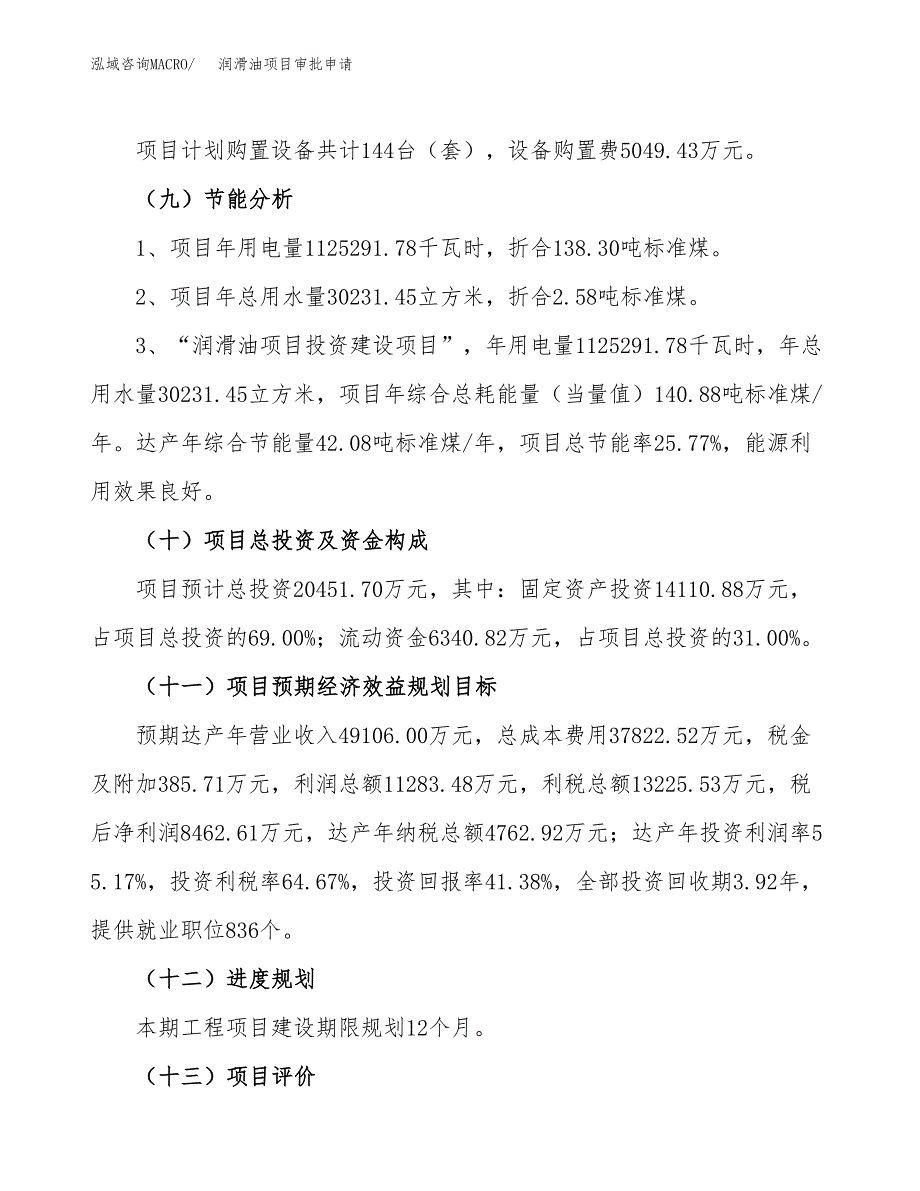 泓域咨询MACRO/　润滑油项目审批申请

项目计划购置设备共计144台（套），设备购置费5049.43万元。

（九）节能分析

1、项目年用电量1125291.78千瓦时，折合138.30吨标准煤。

2、项目年总用水量30231.45立方米，折合2.58吨标准煤。

3、“润滑油项目投资建设项目”，年用电量1125291.78千瓦时，年总用水量30231.45立方米，项目年综合总耗能量（当量值）140.88吨标准煤/年。达产年综合节能量42.08吨标准煤/年，项目总节能率25.77%，能源利用效果良好。

（十）项目总投资及资金构成

项目预计总投资20451.70万元，其中：固定资产投资14110.88万元，占项目总投资的69.00%；流动资金6340.82万元，占项目总投资的31.00%。

（十一）项目预期经济效益规划目标

预期达产年营业收入49106.00万元，总成本费用37822.52万元，税金及附加385.71万元，利润总额11283.48万元，利税总额13225.53万元，税后净利润8462.61万元，达产年纳税总额4762.92万元；达产年投资利润率55.17%，投资利税率64.67%，投资回报率41.38%，全部投资回收期3.92年，提供就业职位836个。

（十二）进度规划

本期工程项目建设期限规划12个月。

（十三）项目评价